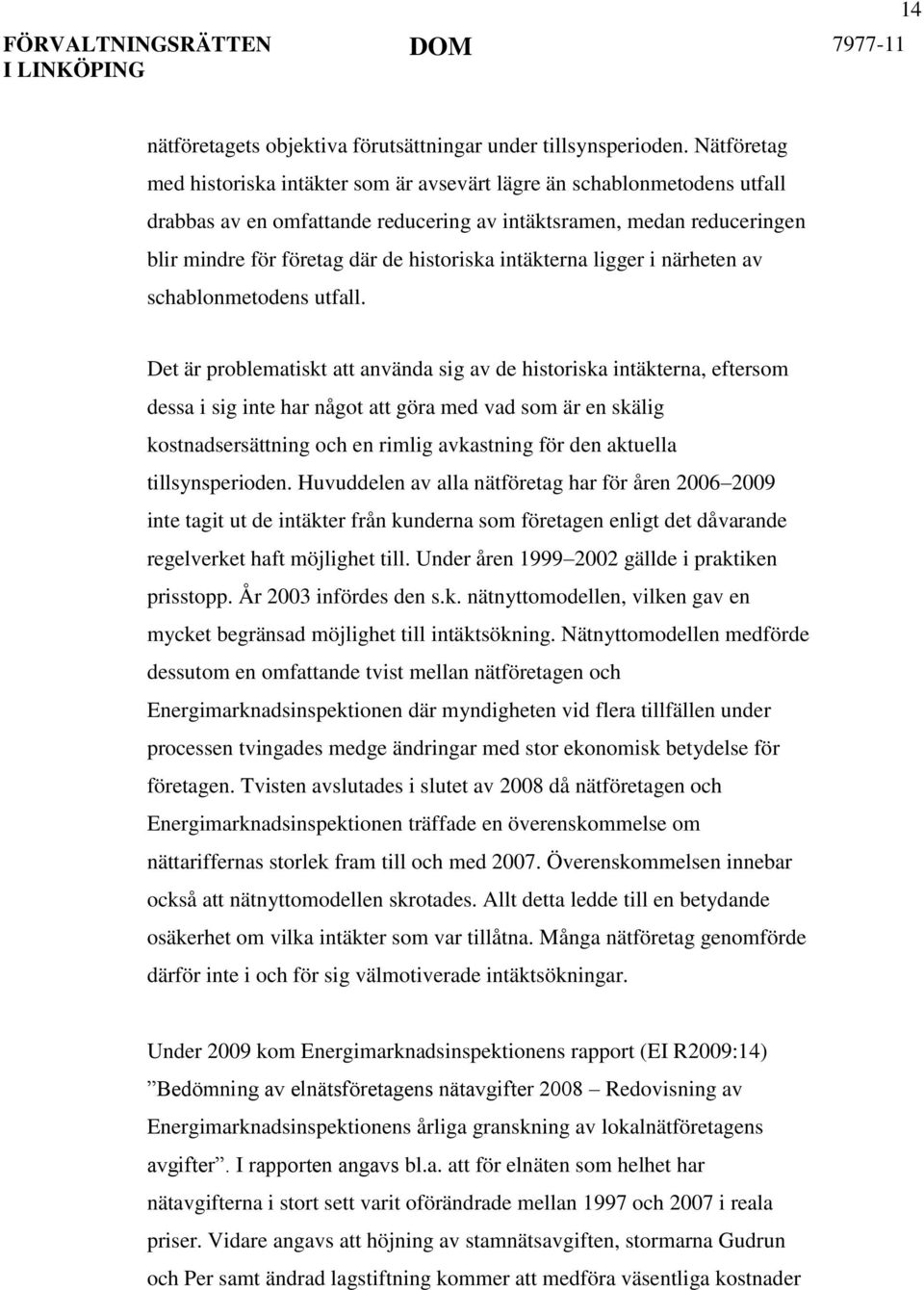 14

FÖRVALTNINGSRÄTTEN I LINKÖPING

DOM

7977-11

nätföretagets objektiva förutsättningar under tillsynsperioden. Nätföretag med historiska intäkter som är avsevärt lägre än schablonmetodens utfall drabbas av en omfattande reducering av intäktsramen, medan reduceringen blir mindre för företag där de historiska intäkterna ligger i närheten av schablonmetodens utfall.

Det är problematiskt att använda sig av de historiska intäkterna, eftersom dessa i sig inte har något att göra med vad som är en skälig kostnadsersättning och en rimlig avkastning för den aktuella tillsynsperioden. Huvuddelen av alla nätföretag har för åren 2006–2009 inte tagit ut de intäkter från kunderna som företagen enligt det dåvarande regelverket haft möjlighet till. Under åren 1999–2002 gällde i praktiken prisstopp. År 2003 infördes den s.k. nätnyttomodellen, vilken gav en mycket begränsad möjlighet till intäktsökning. Nätnyttomodellen medförde dessutom en omfattande tvist mellan nätföretagen och Energimarknadsinspektionen där myndigheten vid flera tillfällen under processen tvingades medge ändringar med stor ekonomisk betydelse för företagen. Tvisten avslutades i slutet av 2008 då nätföretagen och Energimarknadsinspektionen träffade en överenskommelse om nättariffernas storlek fram till och med 2007. Överenskommelsen innebar också att nätnyttomodellen skrotades. Allt detta ledde till en betydande osäkerhet om vilka intäkter som var tillåtna. Många nätföretag genomförde därför inte i och för sig välmotiverade intäktsökningar.

Under 2009 kom Energimarknadsinspektionens rapport (EI R2009:14) ”Bedömning av elnätsföretagens nätavgifter 2008 – Redovisning av Energimarknadsinspektionens årliga granskning av lokalnätföretagens avgifter”. I rapporten angavs bl.a. att för elnäten som helhet har nätavgifterna i stort sett varit oförändrade mellan 1997 och 2007 i reala priser. Vidare angavs att höjning av stamnätsavgiften, stormarna Gudrun och Per samt ändrad lagstiftning kommer att medföra väsentliga kostnader